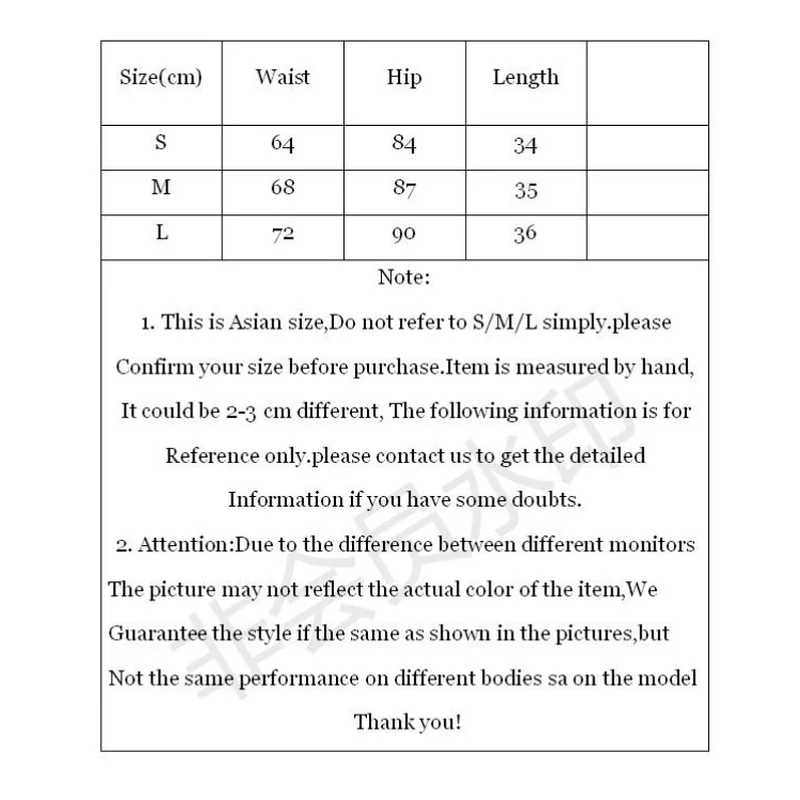 | Size(cm) | Waist | Hip | Length | |
|---|---|---|---|---|
| S | 64 | 84 | 34 | |
| M | 68 | 87 | 35 | |
| L | 72 | 90 | 36 | |

Note:

1. This is Asian size,Do not refer to S/M/L simply.please Confirm your size before purchase.Item is measured by hand, It could be 2-3 cm different, The following information is for Reference only.please contact us to get the detailed Information if you have some doubts.

2. Attention:Due to the difference between different monitors The picture may not reflect the actual color of the item,We Guarantee the style if the same as shown in the pictures,but Not the same performance on different bodies sa on the model

Thank you!

非会员水印